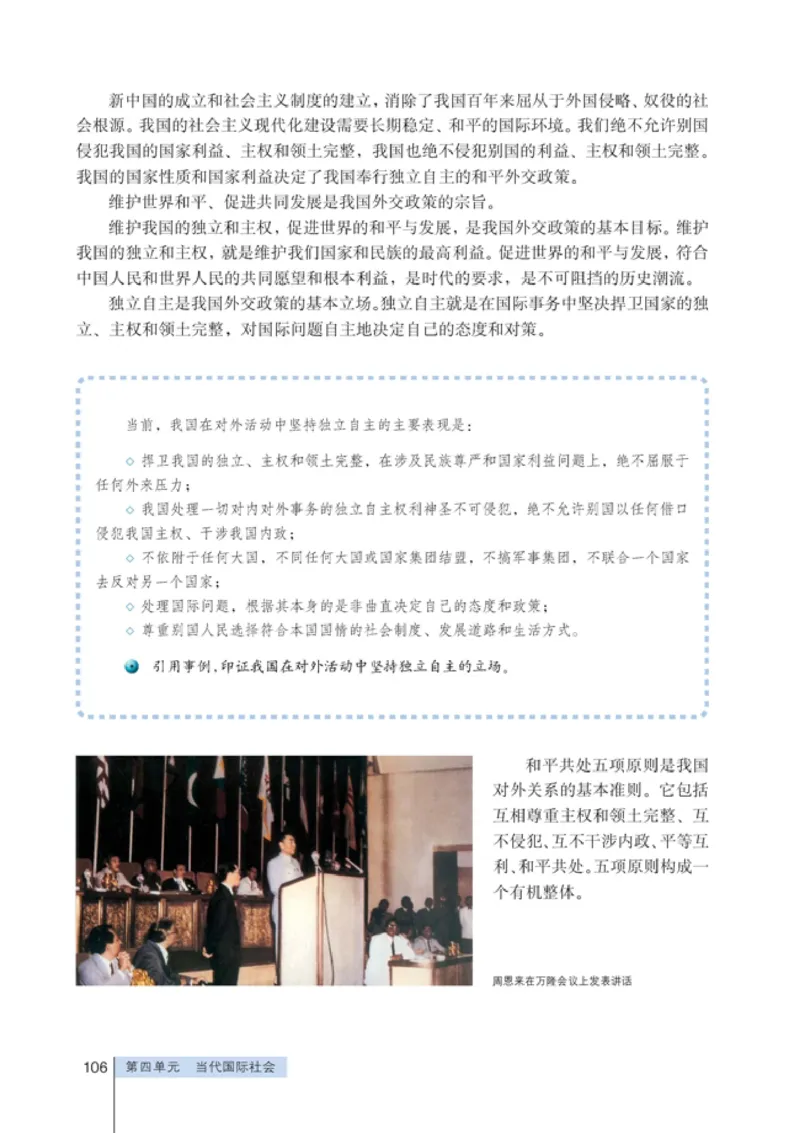 新中国的成立和社会主义制度的建立，消除了我国百年来屈从于外国侵略、奴役的社会根源。我国的社会主义现代化建设需要长期稳定、和平的国际环境。我们绝不允许别国侵犯我国的国家利益、主权和领土完整，我国也绝不侵犯别国的利益、主权和领土完整。我国的国家性质和国家利益决定了我国奉行独立自主的和平外交政策。

维护世界和平、促进共同发展是我国外交政策的宗旨。

维护我国的独立和主权，促进世界的和平与发展，是我国外交政策的基本目标。维护我国的独立和主权，就是维护我们国家和民族的最高利益。促进世界的和平与发展，符合中国人民和世界人民的共同愿望和根本利益，是时代的要求，是不可阻挡的历史潮流。

独立自主是我国外交政策的基本立场。独立自主就是在国际事务中坚决捍卫国家的独立、主权和领土完整，对国际问题自主地决定自己的态度和对策。

当前，我国在对外活动中坚持独立自主的主要表现是：

◇ 捍卫我国的独立、主权和领土完整，在涉及民族尊严和国家利益问题上，绝不屈服于任何外来压力；

◇ 我国处理一切对内对外事务的独立自主权利神圣不可侵犯，绝不允许别国以任何借口侵犯我国主权、干涉我国内政；

◇ 不依附于任何大国，不同任何大国或国家集团结盟，不搞军事集团，不联合一个国家去反对另一个国家；

◇ 处理国际问题，根据其本身的是非曲直决定自己的态度和政策；

◇ 尊重别国人民选择符合本国国情的社会制度、发展道路和生活方式。

引用事例，印证我国在对外活动中坚持独立自主的立场。

和平共处五项原则是我国对外关系的基本准则。它包括互相尊重主权和领土完整、互不侵犯、互不干涉内政、平等互利、和平共处。五项原则构成一个有机整体。

周恩来在万隆会议上发表讲话

106 第四单元 当代国际社会